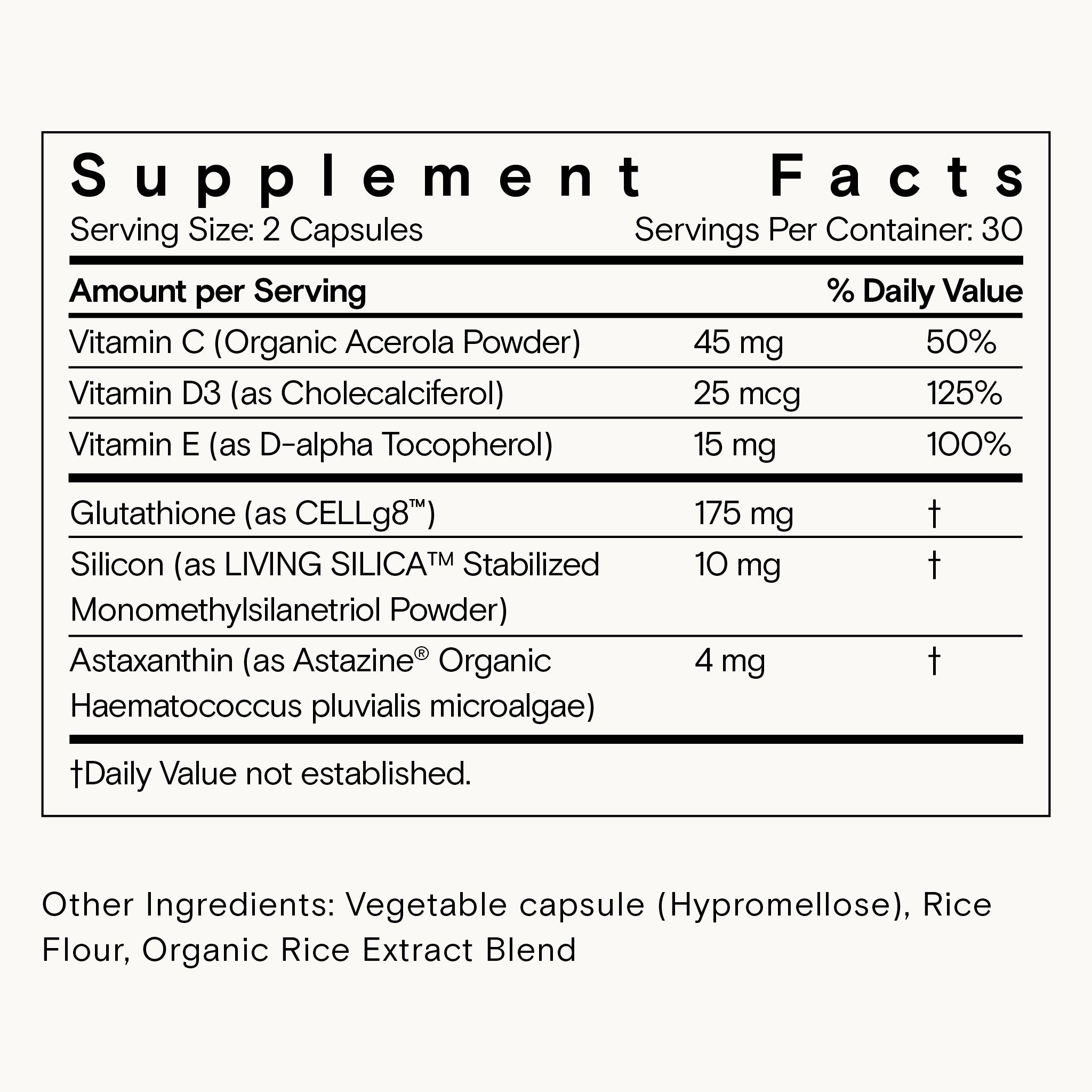 Supplement Facts

Serving Size: 2 Capsules
Servings Per Container: 30

| Amount per Serving | | % Daily Value |
|---|---|---|
| Vitamin C (Organic Acerola Powder) | 45 mg | 50% |
| Vitamin D3 (as Cholecalciferol) | 25 mcg | 125% |
| Vitamin E (as D-alpha Tocopherol) | 15 mg | 100% |
| Glutathione (as CELLg8™) | 175 mg | † |
| Silicon (as LIVING SILICA™ Stabilized Monomethylsilanetriol Powder) | 10 mg | † |
| Astaxanthin (as Astazine® Organic Haematococcus pluvialis microalgae) | 4 mg | † |

†Daily Value not established.

Other Ingredients: Vegetable capsule (Hypromellose), Rice Flour, Organic Rice Extract Blend